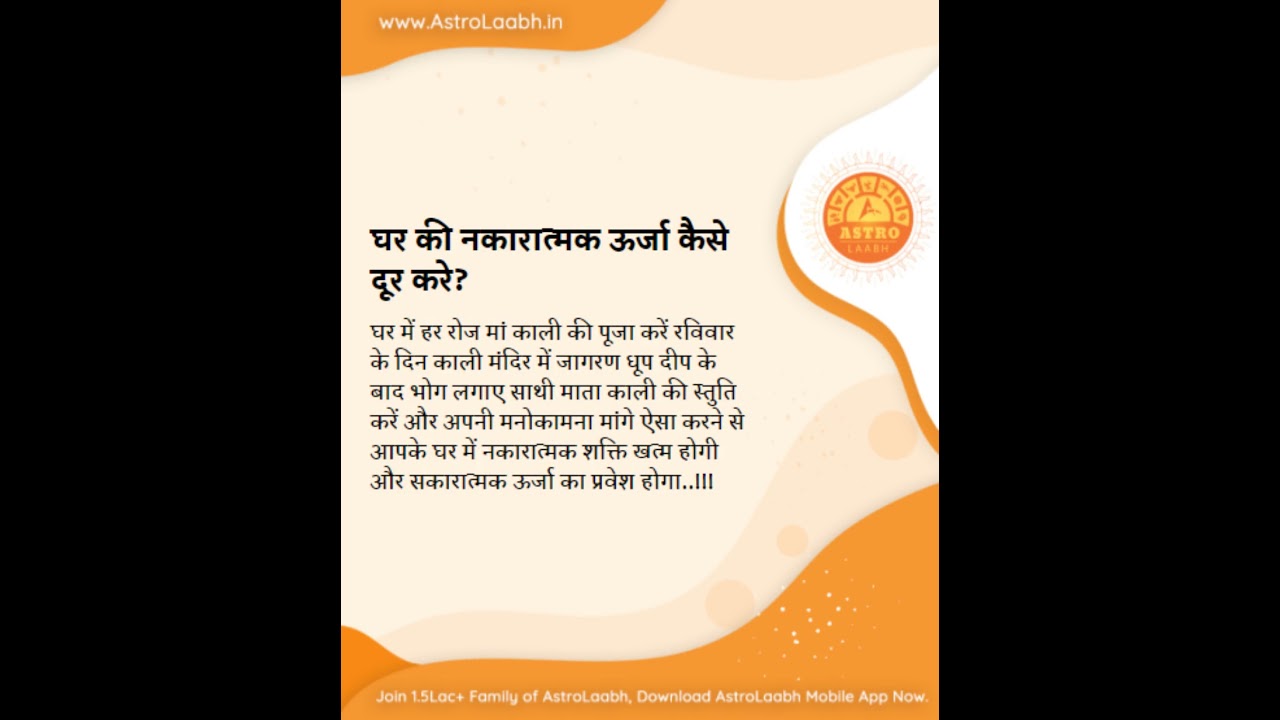 www.AstroLaabh.in

ASTRO
LAABH

घर की नकारात्मक ऊर्जा कैसे दूर करे?

घर में हर रोज मां काली की पूजा करें रविवार के दिन काली मंदिर में जागरण धूप दीप के बाद भोग लगाए साथी माता काली की स्तुति करें और अपनी मनोकामना मांगे ऐसा करने से आपके घर में नकारात्मक शक्ति खत्म होगी और सकारात्मक ऊर्जा का प्रवेश होगा..!!!

Join 1.5Lac+ Family of AstroLaabh, Download AstroLaabh Mobile App Now.